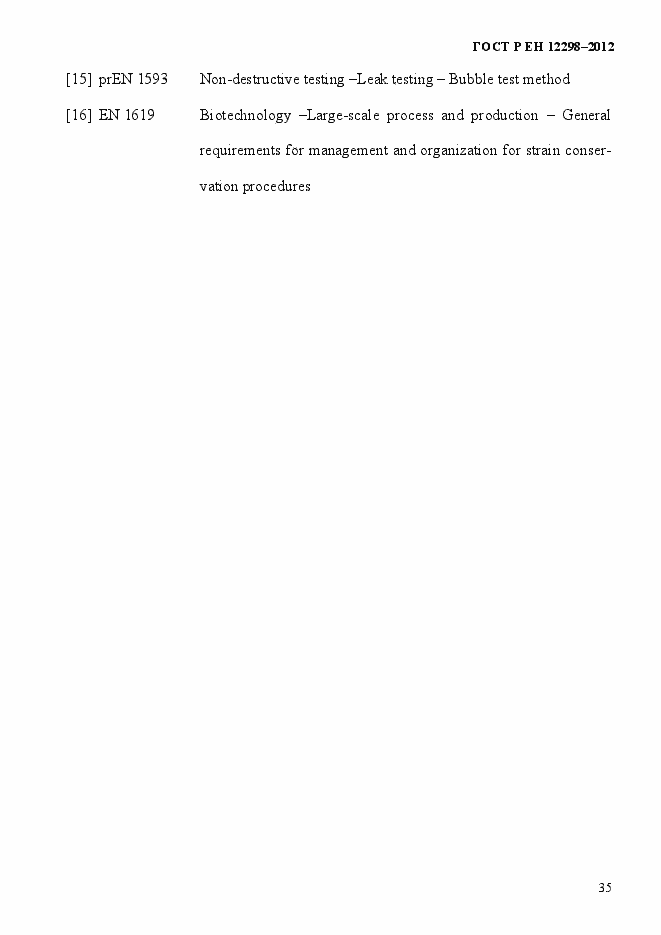 ГОСТ Р ЕН 12298–2012

[15] prEN 1593 Non-destructive testing –Leak testing – Bubble test method

[16] EN 1619 Biotechnology –Large-scale process and production – General requirements for management and organization for strain conservation procedures

35